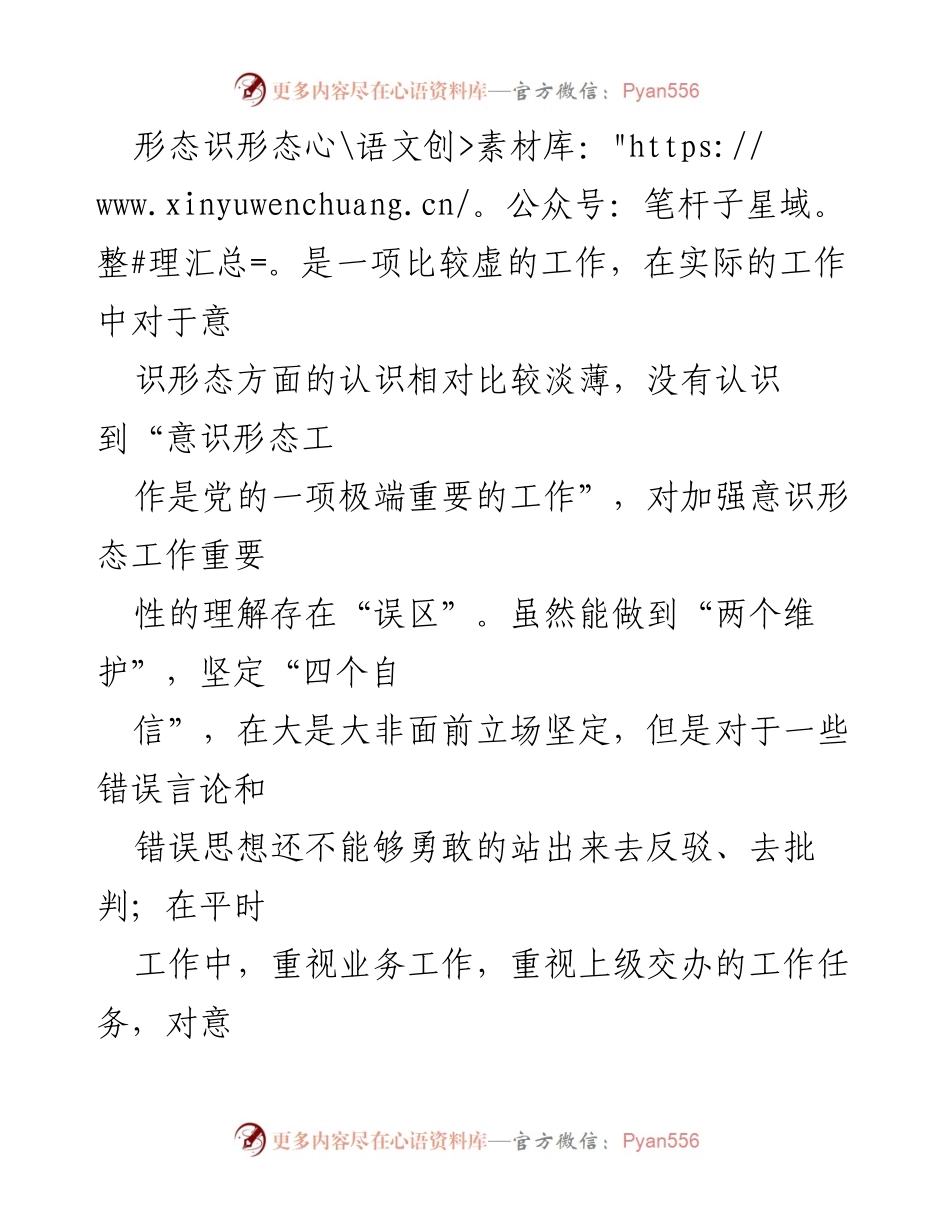 更多内容尽在心语资料库—官方微信：Pyan556

形态识形态心\语文创>素材库："https://www.xinyuwenchuang.cn/。公众号：笔杆子星域。整#理汇总=。是一项比较虚的工作，在实际的工作中对于意

识形态方面的认识相对比较淡薄，没有认识到“意识形态工

作是党的一项极端重要的工作”，对加强意识形态工作重要

性的理解存在“误区”。虽然能做到“两个维护”，坚定“四个自

信”，在大是大非面前立场坚定，但是对于一些错误言论和

错误思想还不能够勇敢的站出来去反驳、去批判；在平时

工作中，重视业务工作，重视上级交办的工作任务，对意

更多内容尽在心语资料库—官方微信：Pyan556